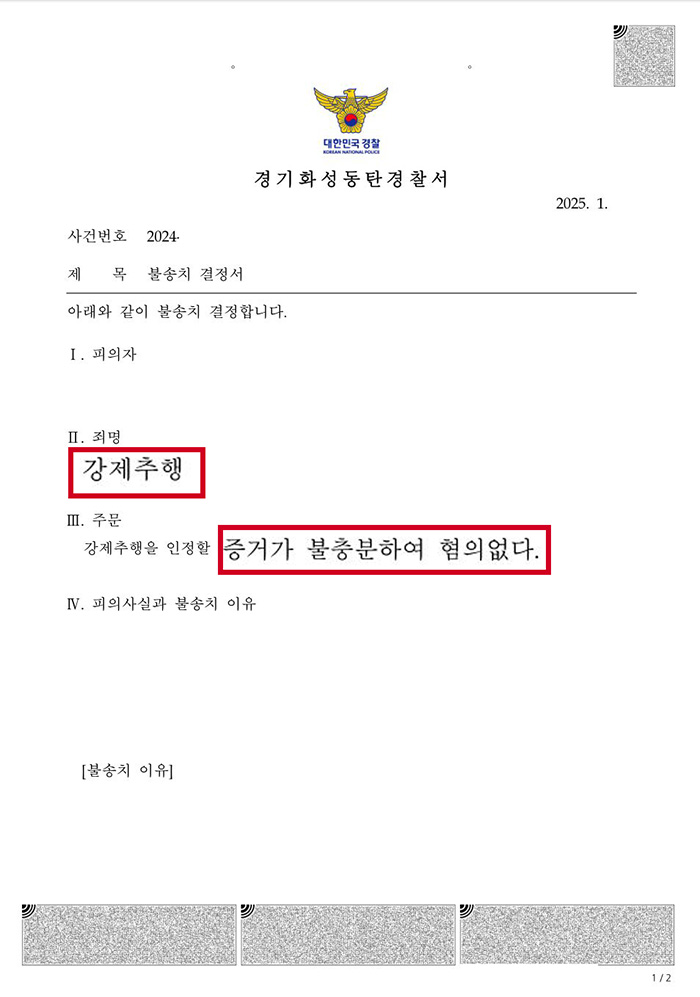 대한민국경찰
KOREAN NATIONAL POLICE

경기화성동탄경찰서

2025. 1.

사건번호 2024-

제 목 불송치 결정서

아래와 같이 불송치 결정합니다.

Ⅰ. 피의자

Ⅱ. 죄명

강제추행

Ⅲ. 주문

강제추행을 인정할 증거가 불충분하여 혐의없다.

Ⅳ. 피의사실과 불송치 이유

[불송치 이유]

1 / 2